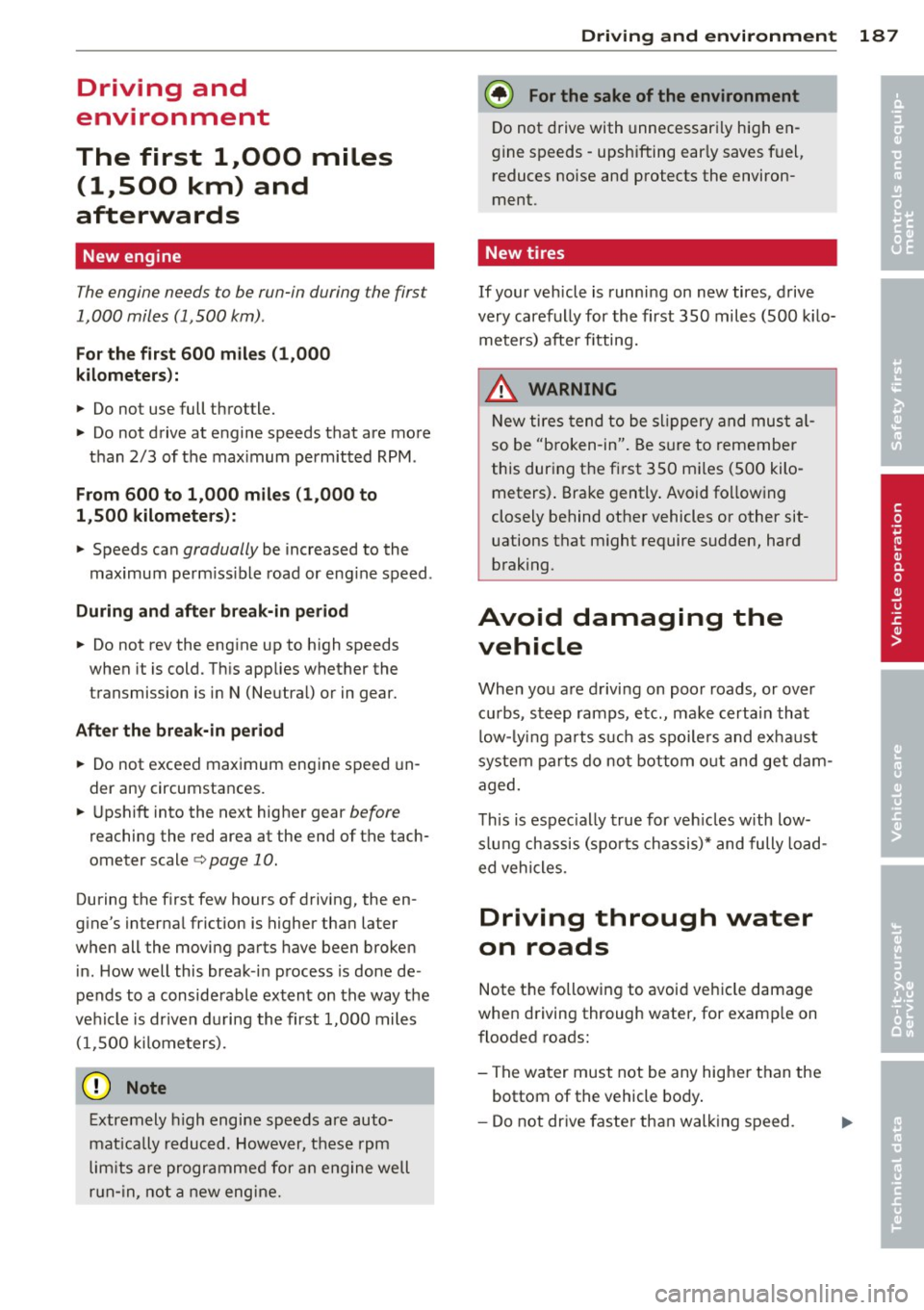 Driving and environment 187

Driving and environment

The first 1,000 miles (1,500 km) and afterwards

New engine

The engine needs to be run-in during the first 1,000 miles (1,500 km).

For the first 600 miles (1,000 kilometers):

► Do not use full throttle.
► Do not drive at engine speeds that are more than 2/3 of the maximum permitted RPM.

From 600 to 1,000 miles (1,000 to 1,500 kilometers):

► Speeds can gradually be increased to the maximum permissible road or engine speed.

During and after break-in period

► Do not rev the engine up to high speeds when it is cold. This applies whether the transmission is in N (Neutral) or in gear.

After the break-in period

► Do not exceed maximum engine speed under any circumstances.
► Upshift into the next higher gear before reaching the red area at the end of the tachometer scale ⇨ page 10.

During the first few hours of driving, the engine's internal friction is higher than later when all the moving parts have been broken in. How well this break-in process is done depends to a considerable extent on the way the vehicle is driven during the first 1,000 miles (1,500 kilometers).

Note

Extremely high engine speeds are automatically reduced. However, these rpm limits are programmed for an engine well run-in, not a new engine.

For the sake of the environment

Do not drive with unnecessarily high engine speeds - upshifting early saves fuel, reduces noise and protects the environment.

New tires

If your vehicle is running on new tires, drive very carefully for the first 350 miles (500 kilometers) after fitting.

WARNING

New tires tend to be slippery and must also be "broken-in". Be sure to remember this during the first 350 miles (500 kilometers). Brake gently. Avoid following closely behind other vehicles or other situations that might require sudden, hard braking.

Avoid damaging the vehicle

When you are driving on poor roads, or over curbs, steep ramps, etc., make certain that low-lying parts such as spoilers and exhaust system parts do not bottom out and get damaged.

This is especially true for vehicles with low-slung chassis (sports chassis)* and fully loaded vehicles.

Driving through water on roads

Note the following to avoid vehicle damage when driving through water, for example on flooded roads:

– The water must not be any higher than the bottom of the vehicle body.
– Do not drive faster than walking speed. ►

Controls and equipment
Safety first
Vehicle operation
Vehicle care
Do-it-yourself service
Technical data

carmanualsonline.info